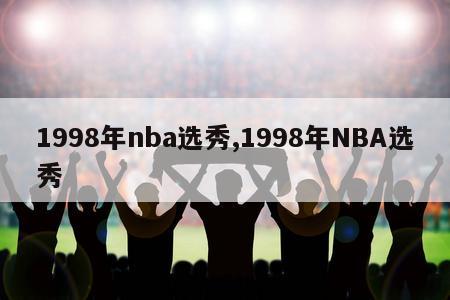 1998年nba选秀,1998年NBA选秀